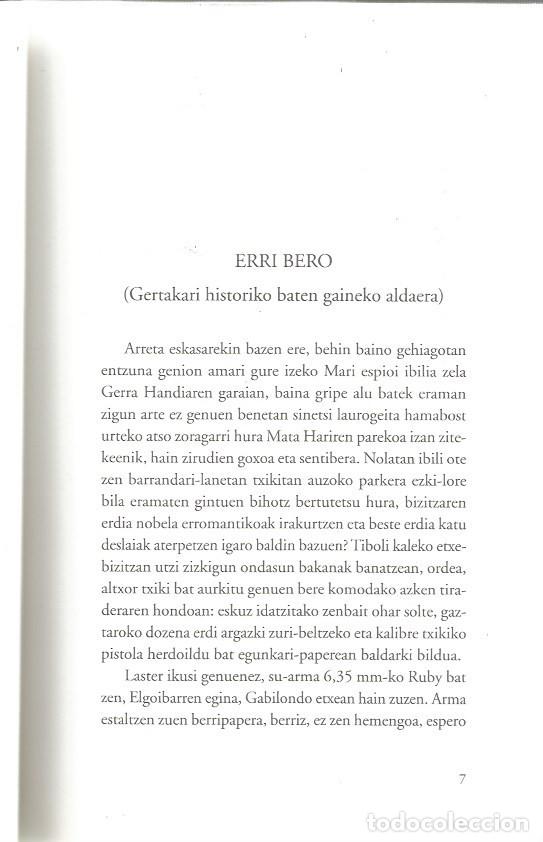 ERRI BERO

(Gertakari historiko baten gaineko aldaera)

Arreta eskasarekin bazen ere, behin baino gehiagotan entzuna genion amari gure izeko Mari espioi ibilia zela Gerra Handiaren garaian, baina gripe alu batek eraman zigun arte ez genuen benetan sinetsi laurogeita hamabost urteko atso zoragarri hura Mata Hariren parekoa izan zitekeenik, hain zirudien goxoa eta sentibera. Nolatan ibili ote zen barrandari-lanetan txikitan auzoko parkera ezki-lore bila eramaten gintuen bihotz bertutetsu hura, bizitzaren erdia nobela erromantikoak irakurtzen eta beste erdia katu deslaiak aterpetzen igaro baldin bazuen? Tiboli kaleko etxebizitzan utzi zizkigun ondasun bakanak banatzean, ordea, altxor txiki bat aurkitu genuen bere komodako azken tiraderaren hondoan: eskuz idatzitako zenbait ohar solte, gaztaroko dozena erdi argazki zuri-beltzeko eta kalibre txikiko pistola herdoildu bat egunkari-paperean baldarki bildua.

Laster ikusi genuenez, su-arma 6,35 mm-ko Ruby bat zen, Elgoibarren egina, Gabilondo etxean hain zuzen. Arma estaltzen zuen berripapera, berriz, ez zen hemengoa, espero

7

todocoleccion